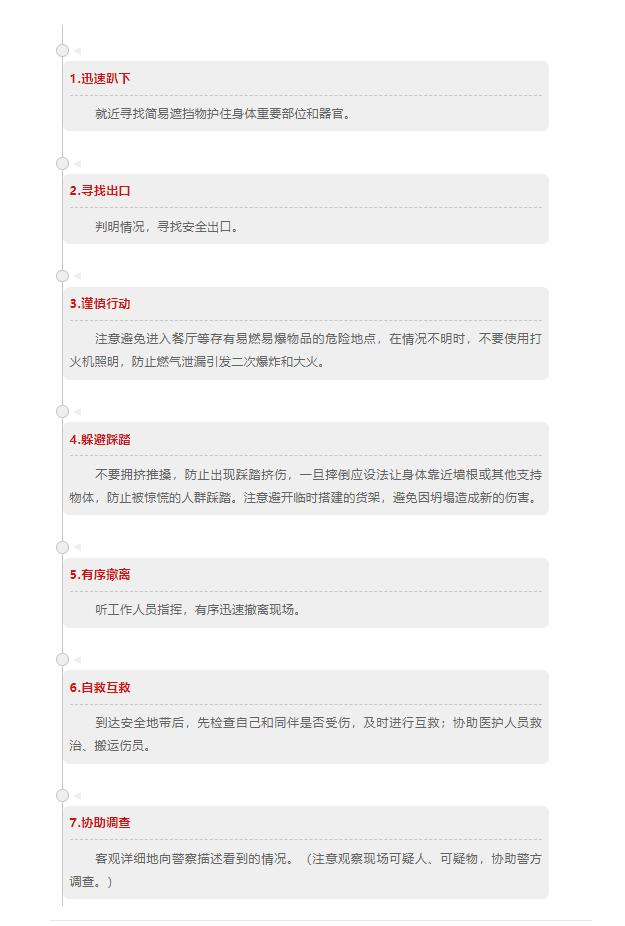 1.迅速趴下

就近寻找简易遮挡物护住身体重要部位和器官。

2.寻找出口

判明情况，寻找安全出口。

3.谨慎行动

注意避免进入餐厅等存有易燃易爆物品的危险地点，在情况不明时，不要使用打火机照明，防止燃气泄漏引发二次爆炸和大火。

4.躲避踩踏

不要拥挤推搡，防止出现踩踏挤伤，一旦摔倒应设法让身体靠近墙根或其他支持物体，防止被惊慌的人群踩踏。注意避开临时搭建的货架，避免因坍塌造成新的伤害。

5.有序撤离

听工作人员指挥，有序迅速撤离现场。

6.自救互救

到达安全地带后，先检查自己和同伴是否受伤，及时进行互救；协助医护人员救治、搬运伤员。

7.协助调查

客观详细地向警察描述看到的情况。（注意观察现场可疑人、可疑物，协助警方调查。）